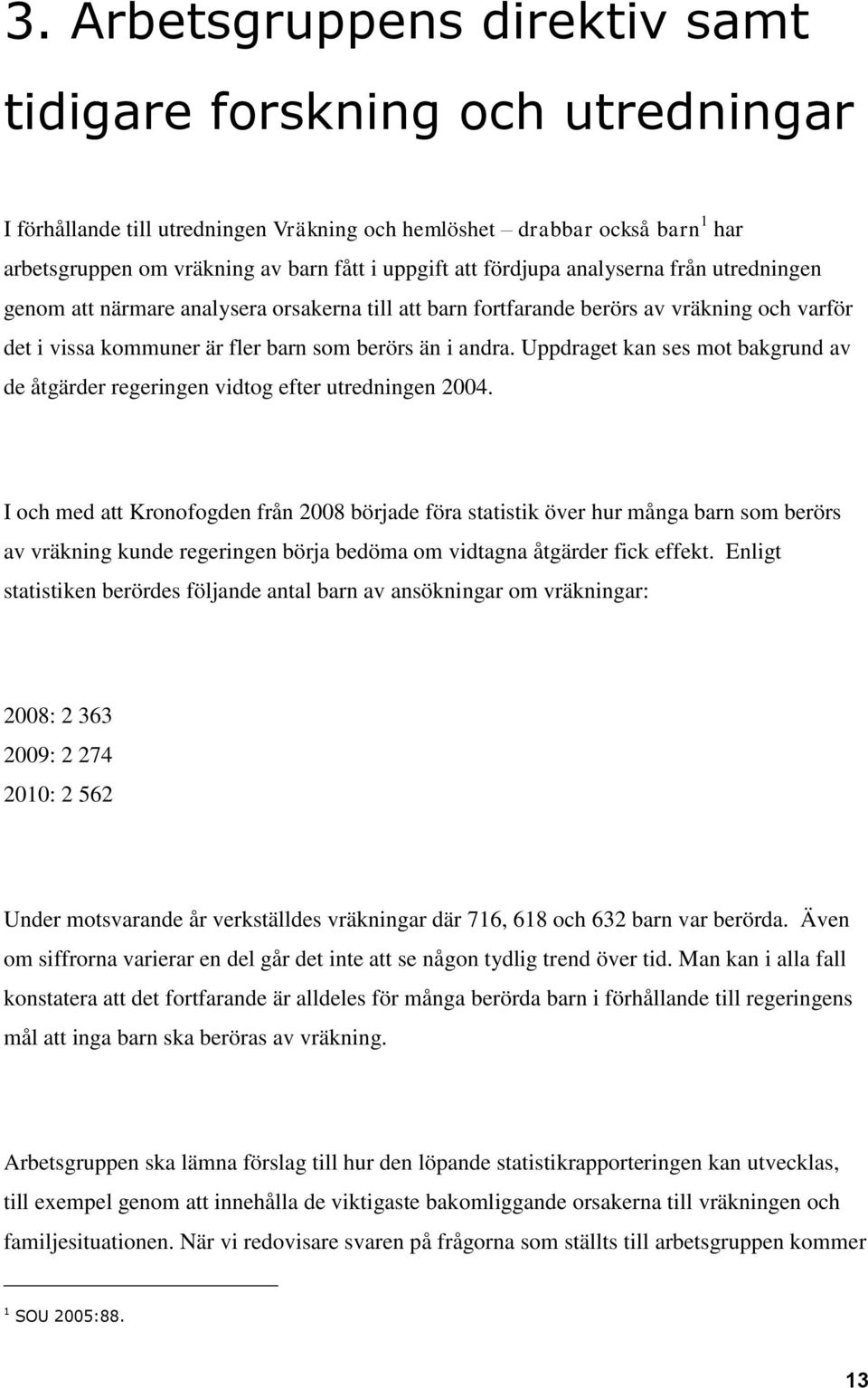 3. Arbetsgruppens direktiv samt tidigare forskning och utredningar

I förhållande till utredningen Vräkning och hemlöshet – drabbar också barn$^1$ har arbetsgruppen om vräkning av barn fått i uppgift att fördjupa analyserna från utredningen genom att närmare analysera orsakerna till att barn fortfarande berörs av vräkning och varför det i vissa kommuner är fler barn som berörs än i andra. Uppdraget kan ses mot bakgrund av de åtgärder regeringen vidtog efter utredningen 2004.

I och med att Kronofogden från 2008 började föra statistik över hur många barn som berörs av vräkning kunde regeringen börja bedöma om vidtagna åtgärder fick effekt. Enligt statistiken berördes följande antal barn av ansökningar om vräkningar:

2008: 2 363
2009: 2 274
2010: 2 562

Under motsvarande år verkställdes vräkningar där 716, 618 och 632 barn var berörda. Även om siffrorna varierar en del går det inte att se någon tydlig trend över tid. Man kan i alla fall konstatera att det fortfarande är alldeles för många berörda barn i förhållande till regeringens mål att inga barn ska beröras av vräkning.

Arbetsgruppen ska lämna förslag till hur den löpande statistikrapporteringen kan utvecklas, till exempel genom att innehålla de viktigaste bakomliggande orsakerna till vräkningen och familjesituationen. När vi redovisare svaren på frågorna som ställts till arbetsgruppen kommer

$^1$ SOU 2005:88.

13